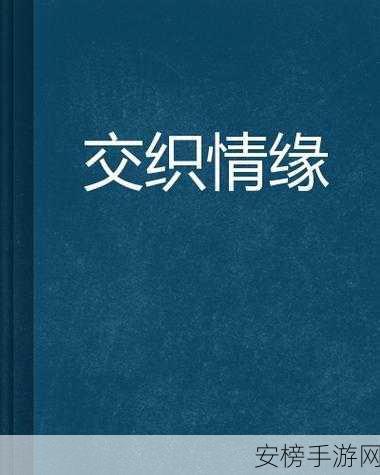 交织情缘

安榜手游网